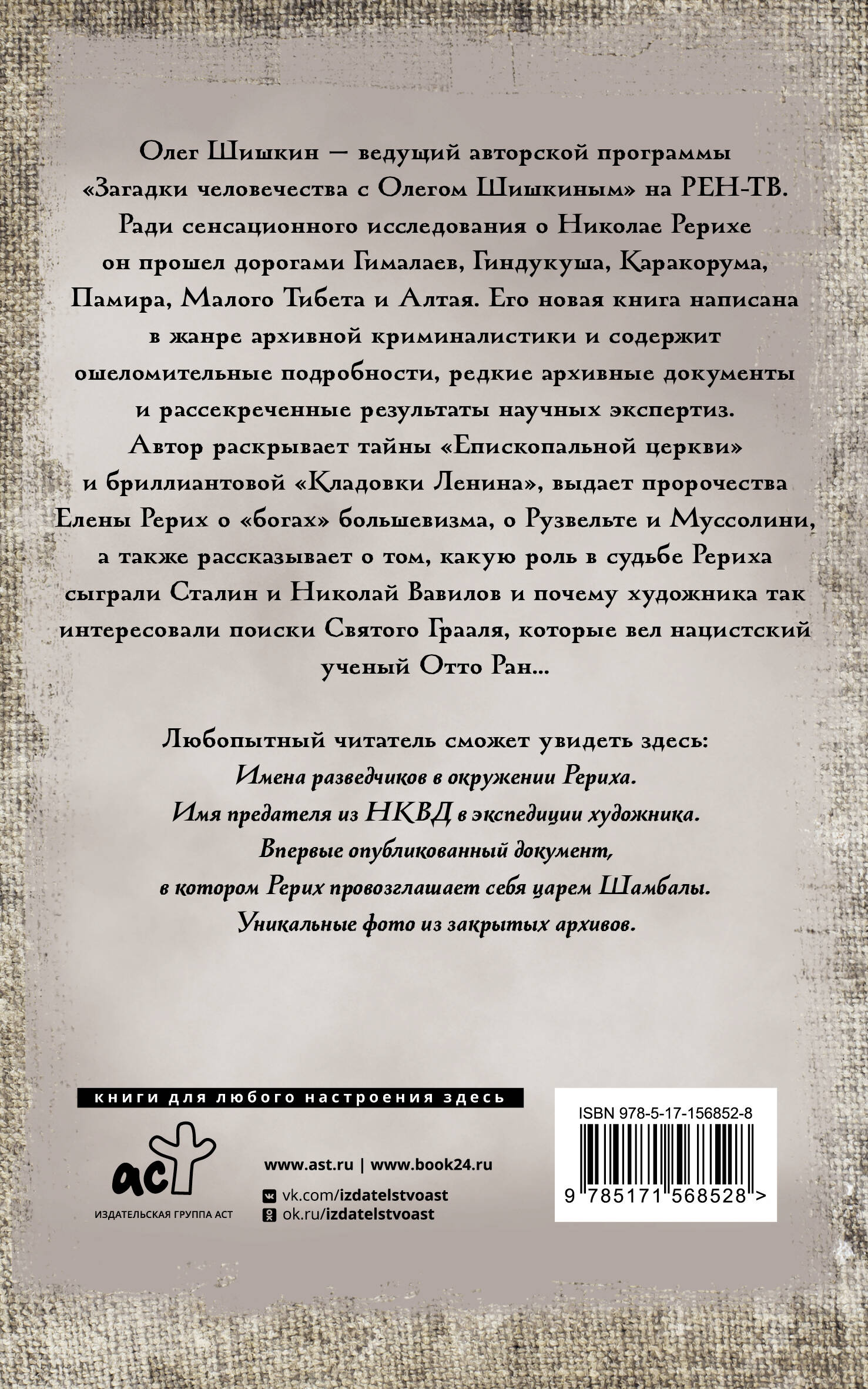 Олег Шишкин — ведущий авторской программы «Загадки человечества с Олегом Шишкиным» на РЕН-ТВ. Ради сенсационного исследования о Николае Рерихе он прошел дорогами Гималаев, Гиндукуша, Каракорума, Памира, Малого Тибета и Алтая. Его новая книга написана в жанре архивной криминалистики и содержит ошеломительные подробности, редкие архивные документы и рассекреченные результаты научных экспертиз. Автор раскрывает тайны «Епископальной церкви» и бриллиантовой «Кладовки Ленина», выдает пророчества Елены Рерих о «богах» большевизма, о Рузвельте и Муссолини, а также рассказывает о том, какую роль в судьбе Рериха сыграли Сталин и Николай Вавилов и почему художника так интересовали поиски Святого Грааля, которые вел нацистский ученый Отто Ран...

Любопытный читатель сможет увидеть здесь:
Имена разведчиков в окружении Рериха.
Имя предателя из НКВД в экспедиции художника.
Впервые опубликованный документ, в котором Рерих провозглашает себя царем Шамбалы.
Уникальные фото из закрытых архивов.

книги для любого настроения здесь

аст
ИЗДАТЕЛЬСКАЯ ГРУППА АСТ

www.ast.ru | www.book24.ru
vk.com/izdatelstvoast
ok.ru/izdatelstvoast

ISBN 978-5-17-156852-8
9 785171 568528 >